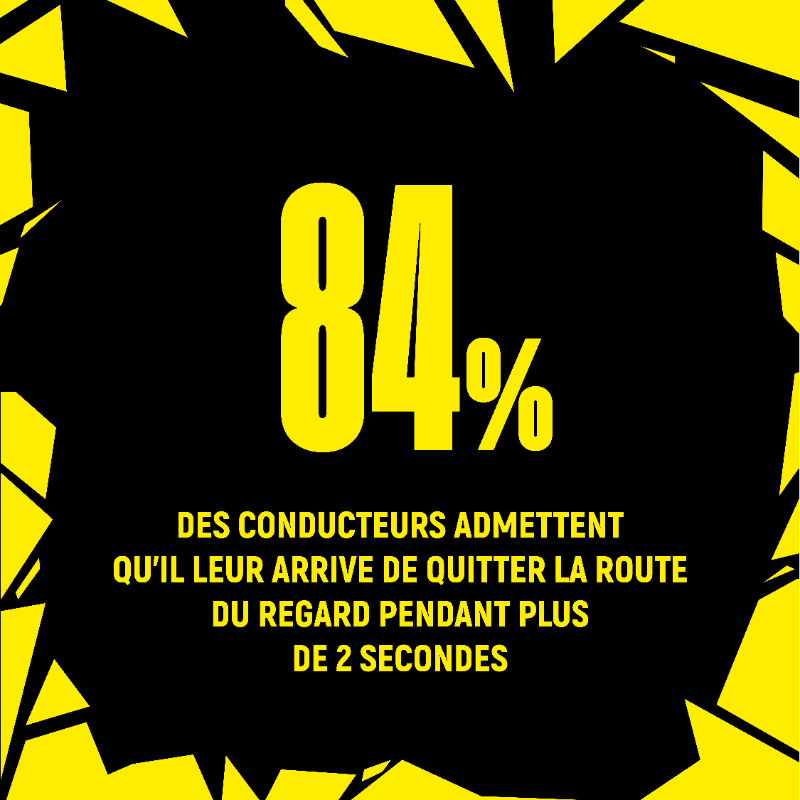 84%

DES CONDUCTEURS ADMETTENT QU'IL LEUR ARRIVE DE QUITTER LA ROUTE DU REGARD PENDANT PLUS DE 2 SECONDES